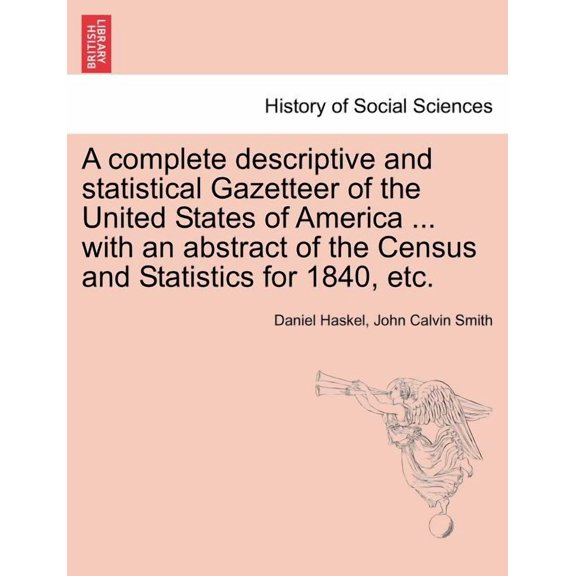 BRITISH LIBRARY

History of Social Sciences

A complete descriptive and statistical Gazetteer of the United States of America ... with an abstract of the Census and Statistics for 1840, etc.

Daniel Haskel, John Calvin Smith